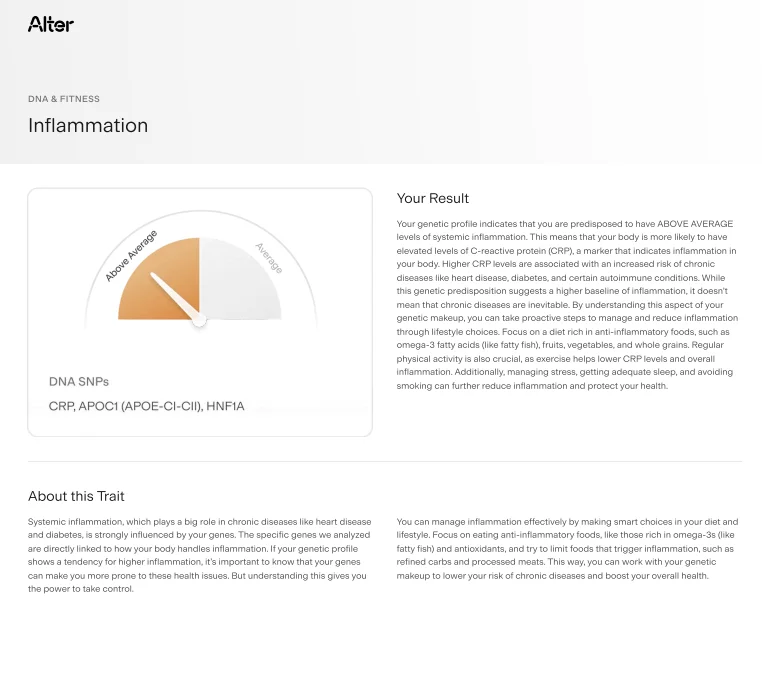 Alter

DNA & FITNESS

Inflammation

Above Average

Average

DNA SNPs

CRP, APOC1 (APOE-CI-CII), HNF1A

Your Result

Your genetic profile indicates that you are predisposed to have ABOVE AVERAGE levels of systemic inflammation. This means that your body is more likely to have elevated levels of C-reactive protein (CRP), a marker that indicates inflammation in your body. Higher CRP levels are associated with an increased risk of chronic diseases like heart disease, diabetes, and certain autoimmune conditions. While this genetic predisposition suggests a higher baseline of inflammation, it doesn't mean that chronic diseases are inevitable. By understanding this aspect of your genetic makeup, you can take proactive steps to manage and reduce inflammation through lifestyle choices. Focus on a diet rich in anti-inflammatory foods, such as omega-3 fatty acids (like fatty fish), fruits, vegetables, and whole grains. Regular physical activity is also crucial, as exercise helps lower CRP levels and overall inflammation. Additionally, managing stress, getting adequate sleep, and avoiding smoking can further reduce inflammation and protect your health.

About this Trait

Systemic inflammation, which plays a big role in chronic diseases like heart disease and diabetes, is strongly influenced by your genes. The specific genes we analyzed are directly linked to how your body handles inflammation. If your genetic profile shows a tendency for higher inflammation, it's important to know that your genes can make you more prone to these health issues. But understanding this gives you the power to take control.

You can manage inflammation effectively by making smart choices in your diet and lifestyle. Focus on eating anti-inflammatory foods, like those rich in omega-3s (like fatty fish) and antioxidants, and try to limit foods that trigger inflammation, such as refined carbs and processed meats. This way, you can work with your genetic makeup to lower your risk of chronic diseases and boost your overall health.